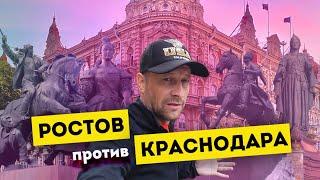 РОСТОВ
против
КРАСНОДАРА